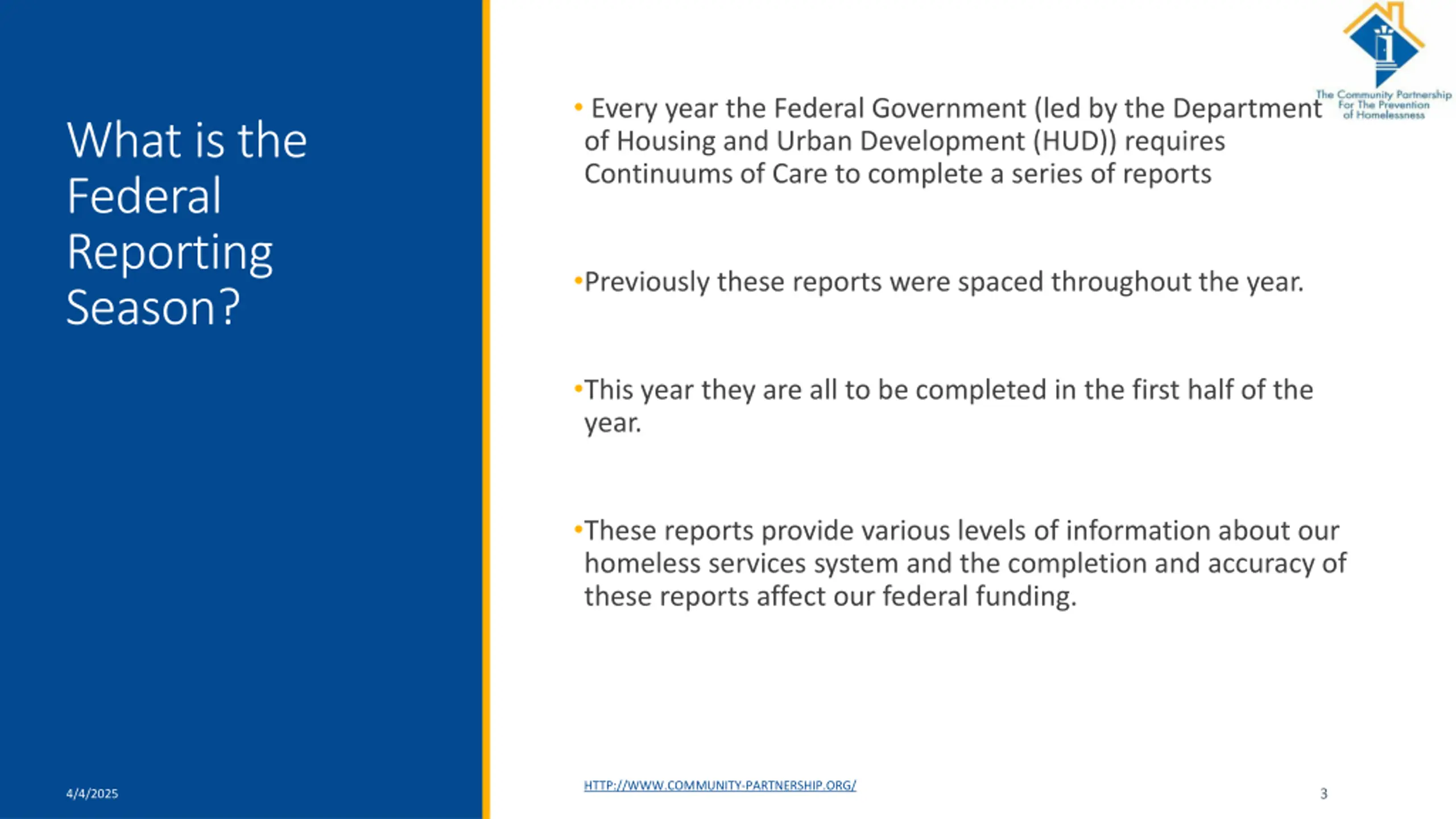 What is the Federal Reporting Season?

The Community Partnership For The Prevention of Homelessness

• Every year the Federal Government (led by the Department of Housing and Urban Development (HUD)) requires Continuums of Care to complete a series of reports

•Previously these reports were spaced throughout the year.

•This year they are all to be completed in the first half of the year.

•These reports provide various levels of information about our homeless services system and the completion and accuracy of these reports affect our federal funding.

4/4/2025

HTTP://WWW.COMMUNITY-PARTNERSHIP.ORG/

3